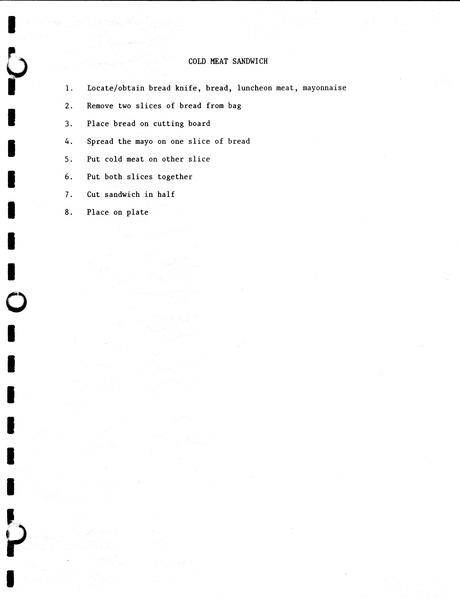 COLD MEAT SANDWICH

1. Locate/obtain bread knife, bread, luncheon meat, mayonnaise

2. Remove two slices of bread from bag

3. Place bread on cutting board

4. Spread the mayo on one slice of bread

5. Put cold meat on other slice

6. Put both slices together

7. Cut sandwich in half

8. Place on plate